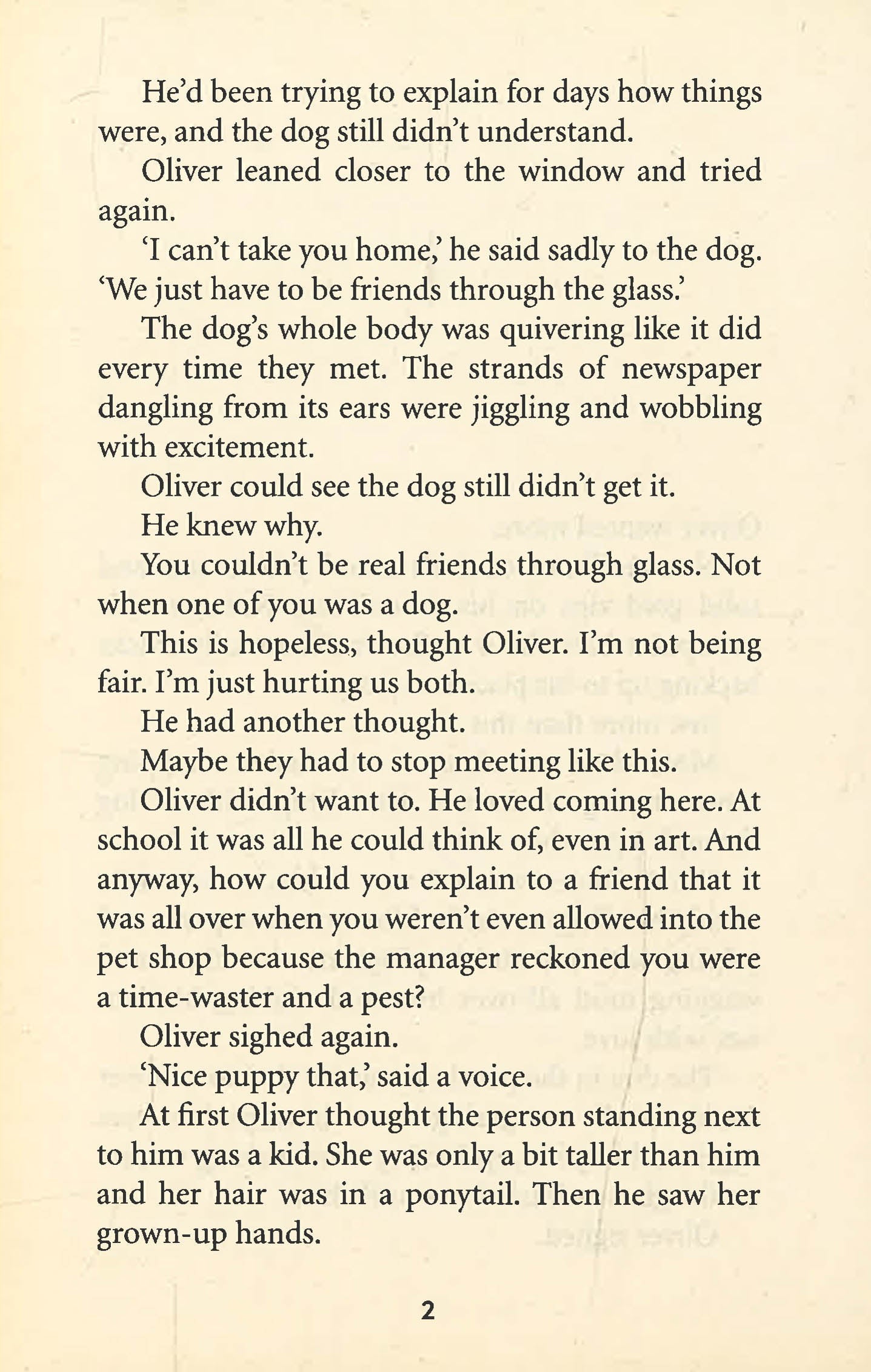 He'd been trying to explain for days how things were, and the dog still didn't understand.

Oliver leaned closer to the window and tried again.

'I can't take you home,' he said sadly to the dog. 'We just have to be friends through the glass.'

The dog's whole body was quivering like it did every time they met. The strands of newspaper dangling from its ears were jiggling and wobbling with excitement.

Oliver could see the dog still didn't get it.

He knew why.

You couldn't be real friends through glass. Not when one of you was a dog.

This is hopeless, thought Oliver. I'm not being fair. I'm just hurting us both.

He had another thought.

Maybe they had to stop meeting like this.

Oliver didn't want to. He loved coming here. At school it was all he could think of, even in art. And anyway, how could you explain to a friend that it was all over when you weren't even allowed into the pet shop because the manager reckoned you were a time-waster and a pest?

Oliver sighed again.

'Nice puppy that,' said a voice.

At first Oliver thought the person standing next to him was a kid. She was only a bit taller than him and her hair was in a ponytail. Then he saw her grown-up hands.

2